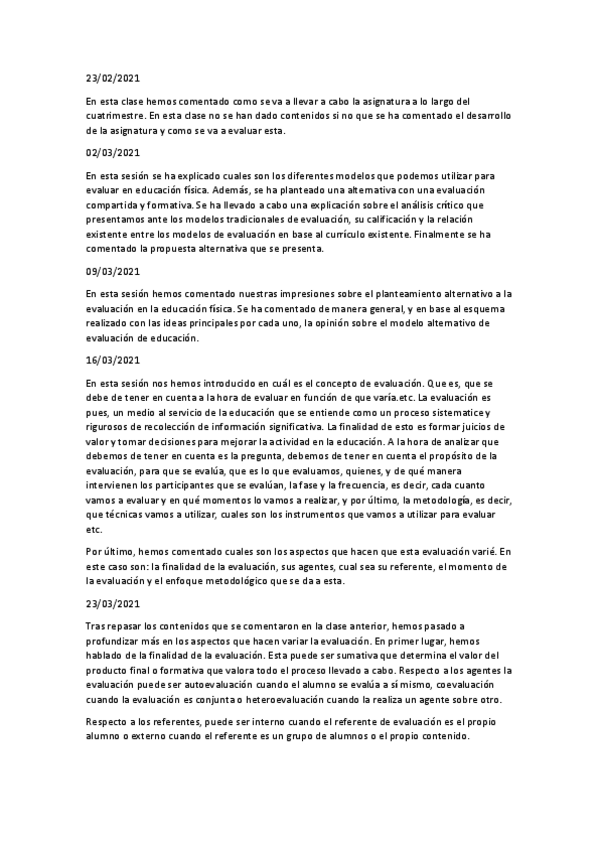 23/02/2021

En esta clase hemos comentado como se va a llevar a cabo la asignatura a lo largo del cuatrimestre. En esta clase no se han dado contenidos si no que se ha comentado el desarrollo de la asignatura y como se va a evaluar esta.

02/03/2021

En esta sesión se ha explicado cuales son los diferentes modelos que podemos utilizar para evaluar en educación física. Además, se ha planteado una alternativa con una evaluación compartida y formativa. Se ha llevado a cabo una explicación sobre el análisis crítico que presentamos ante los modelos tradicionales de evaluación, su calificación y la relación existente entre los modelos de evaluación en base al currículo existente. Finalmente se ha comentado la propuesta alternativa que se presenta.

09/03/2021

En esta sesión hemos comentado nuestras impresiones sobre el planteamiento alternativo a la evaluación en la educación física. Se ha comentado de manera general, y en base al esquema realizado con las ideas principales por cada uno, la opinión sobre el modelo alternativo de evaluación de educación.

16/03/2021

En esta sesión nos hemos introducido en cuál es el concepto de evaluación. Que es, que se debe de tener en cuenta a la hora de evaluar en función de que varía.etc. La evaluación es pues, un medio al servicio de la educación que se entiende como un proceso sistematice y rigurosos de recolección de información significativa. La finalidad de esto es formar juicios de valor y tomar decisiones para mejorar la actividad en la educación. A la hora de analizar que debemos de tener en cuenta es la pregunta, debemos de tener en cuenta el propósito de la evaluación, para que se evalúa, que es lo que evaluamos, quienes, y de qué manera intervienen los participantes que se evalúan, la fase y la frecuencia, es decir, cada cuanto vamos a evaluar y en qué momentos lo vamos a realizar, y por último, la metodología, es decir, que técnicas vamos a utilizar, cuales son los instrumentos que vamos a utilizar para evaluar etc.

Por último, hemos comentado cuales son los aspectos que hacen que esta evaluación varié. En este caso son: la finalidad de la evaluación, sus agentes, cual sea su referente, el momento de la evaluación y el enfoque metodológico que se da a esta.

23/03/2021

Tras repasar los contenidos que se comentaron en la clase anterior, hemos pasado a profundizar más en los aspectos que hacen variar la evaluación. En primer lugar, hemos hablado de la finalidad de la evaluación. Esta puede ser sumativa que determina el valor del producto final o formativa que valora todo el proceso llevado a cabo. Respecto a los agentes la evaluación puede ser autoevaluación cuando el alumno se evalúa a sí mismo, coevaluación cuando la evaluación es conjunta o heteroevaluación cuando la realiza un agente sobre otro.

Respecto a los referentes, puede ser interno cuando el referente de evaluación es el propio alumno o externo cuando el referente es un grupo de alumnos o el propio contenido.